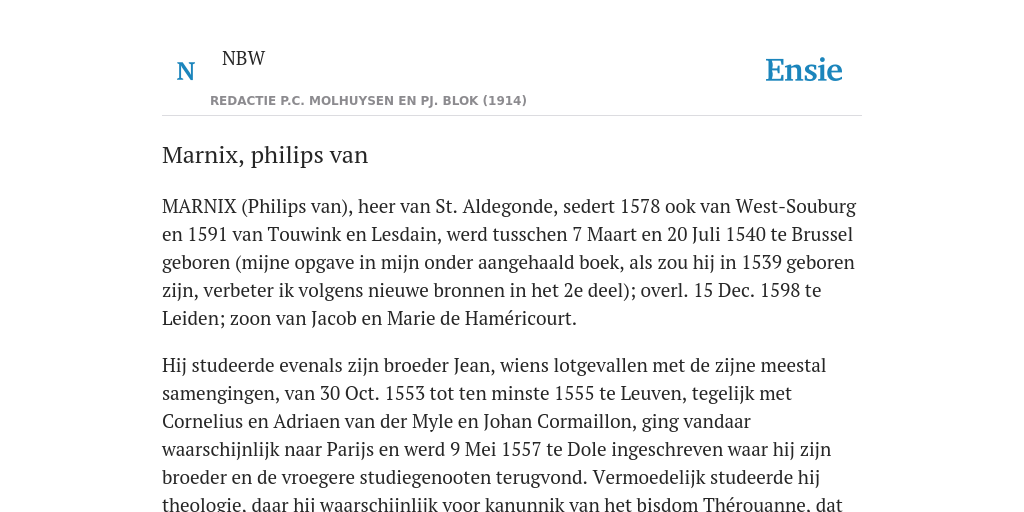 N NBW

REDACTIE P.C. MOLHUYSEN EN PJ. BLOK (1914)

Ensie

Marnix, philips van

MARNIX (Philips van), heer van St. Aldegonde, sedert 1578 ook van West-Souburg en 1591 van Touwink en Lesdain, werd tusschen 7 Maart en 20 Juli 1540 te Brussel geboren (mijne opgave in mijn onder aangehaald boek, als zou hij in 1539 geboren zijn, verbeter ik volgens nieuwe bronnen in het 2e deel); overl. 15 Dec. 1598 te Leiden; zoon van Jacob en Marie de Haméricourt.

Hij studeerde evenals zijn broeder Jean, wiens lotgevallen met de zijne meestal samengingen, van 30 Oct. 1553 tot ten minste 1555 te Leuven, tegelijk met Cornelius en Adriaen van der Myle en Johan Cormaillon, ging vandaar waarschijnlijk naar Parijs en werd 9 Mei 1557 te Dole ingeschreven waar hij zijn broeder en de vroegere studiegenooten terugvond. Vermoedelijk studeerde hij theologie, daar hij waarschijnlijk voor kanunnik van het bisdom Thérouanne, dat